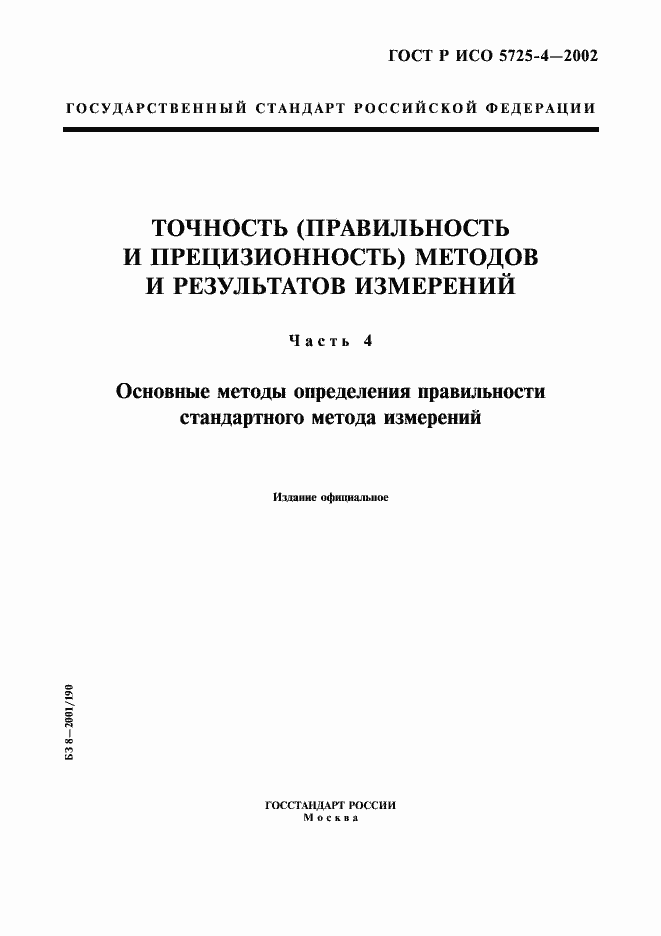 ГОСТ Р ИСО 5725-4—2002

ГОСУДАРСТВЕННЫЙ СТАНДАРТ РОССИЙСКОЙ ФЕДЕРАЦИИ

ТОЧНОСТЬ (ПРАВИЛЬНОСТЬ И ПРЕЦИЗИОННОСТЬ) МЕТОДОВ И РЕЗУЛЬТАТОВ ИЗМЕРЕНИЙ

Часть 4

Основные методы определения правильности стандартного метода измерений

Издание официальное

БЗ 8—2001/190

ГОССТАНДАРТ РОССИИ
Москва